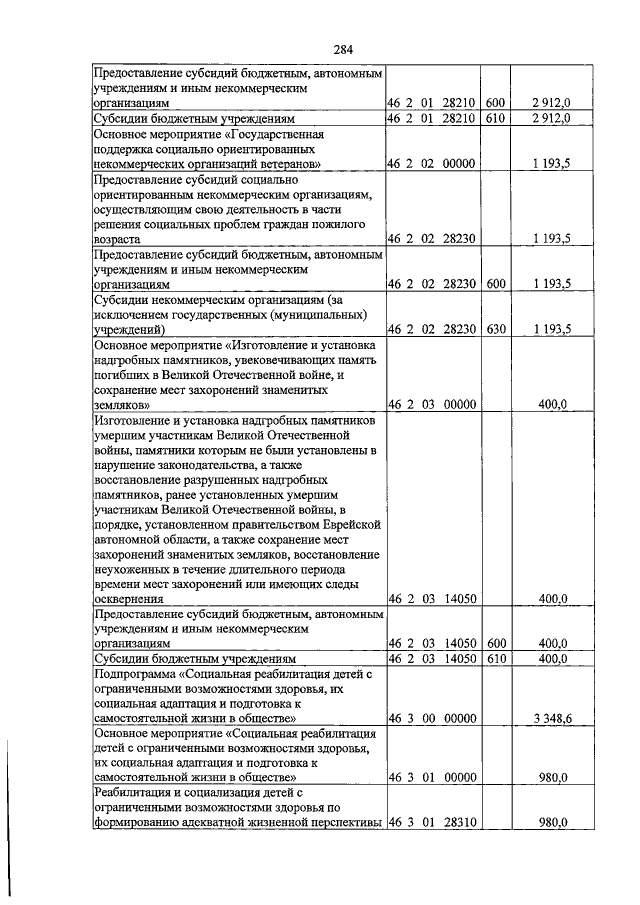 284

| | | | |
|---|---|---|---|
| Предоставление субсидий бюджетным, автономным учреждениям и иным некоммерческим организациям | 46 2 01 28210 | 600 | 2 912,0 |
| Субсидии бюджетным учреждениям | 46 2 01 28210 | 610 | 2 912,0 |
| Основное мероприятие «Государственная поддержка социально ориентированных некоммерческих организаций ветеранов» | 46 2 02 00000 | | 1 193,5 |
| Предоставление субсидий социально ориентированным некоммерческим организациям, осуществляющим свою деятельность в части решения социальных проблем граждан пожилого возраста | 46 2 02 28230 | | 1 193,5 |
| Предоставление субсидий бюджетным, автономным учреждениям и иным некоммерческим организациям | 46 2 02 28230 | 600 | 1 193,5 |
| Субсидии некоммерческим организациям (за исключением государственных (муниципальных) учреждений) | 46 2 02 28230 | 630 | 1 193,5 |
| Основное мероприятие «Изготовление и установка надгробных памятников, увековечивающих память погибших в Великой Отечественной войне, и сохранение мест захоронений знаменитых земляков» | 46 2 03 00000 | | 400,0 |
| Изготовление и установка надгробных памятников умершим участникам Великой Отечественной войны, памятники которым не были установлены в нарушение законодательства, а также восстановление разрушенных надгробных памятников, ранее установленных умершим участникам Великой Отечественной войны, в порядке, установленном правительством Еврейской автономной области, а также сохранение мест захоронений знаменитых земляков, восстановление неухоженных в течение длительного периода времени мест захоронений или имеющих следы осквернения | 46 2 03 14050 | | 400,0 |
| Предоставление субсидий бюджетным, автономным учреждениям и иным некоммерческим организациям | 46 2 03 14050 | 600 | 400,0 |
| Субсидии бюджетным учреждениям | 46 2 03 14050 | 610 | 400,0 |
| Подпрограмма «Социальная реабилитация детей с ограниченными возможностями здоровья, их социальная адаптация и подготовка к самостоятельной жизни в обществе» | 46 3 00 00000 | | 3 348,6 |
| Основное мероприятие «Социальная реабилитация детей с ограниченными возможностями здоровья, их социальная адаптация и подготовка к самостоятельной жизни в обществе» | 46 3 01 00000 | | 980,0 |
| Реабилитация и социализация детей с ограниченными возможностями здоровья по формированию адекватной жизненной перспективы | 46 3 01 28310 | | 980,0 |